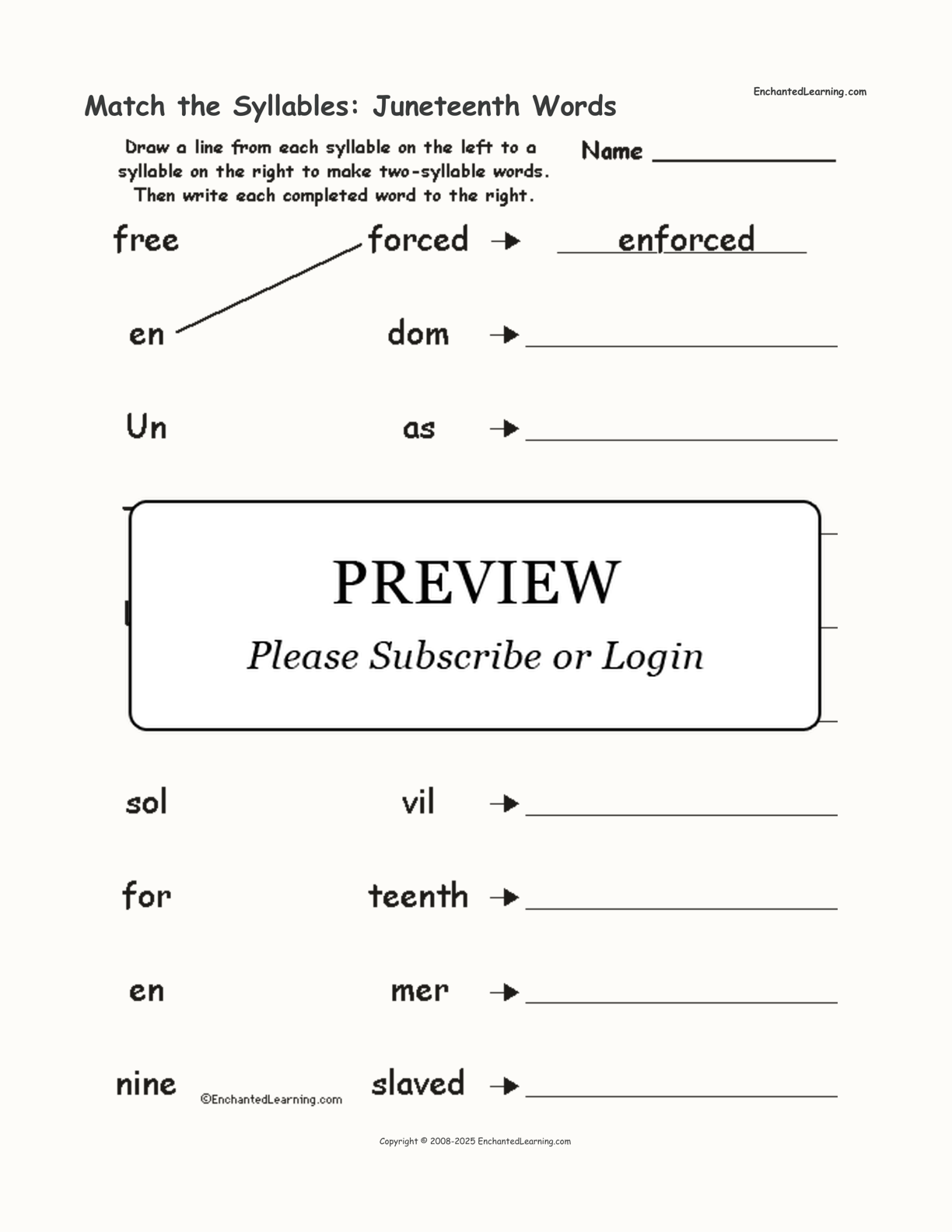 Match the Syllables: Juneteenth Words

EnchantedLearning.com

Draw a line from each syllable on the left to a syllable on the right to make two-syllable words. Then write each completed word to the right.

Name ___________

free forced → enforced

en dom → ___________

Un as → ___________

PREVIEW

Please Subscribe or Login

sol vil → ___________

for teenth → ___________

en mer → ___________

nine slaved → ___________

©EnchantedLearning.com

Copyright © 2008-2025 EnchantedLearning.com